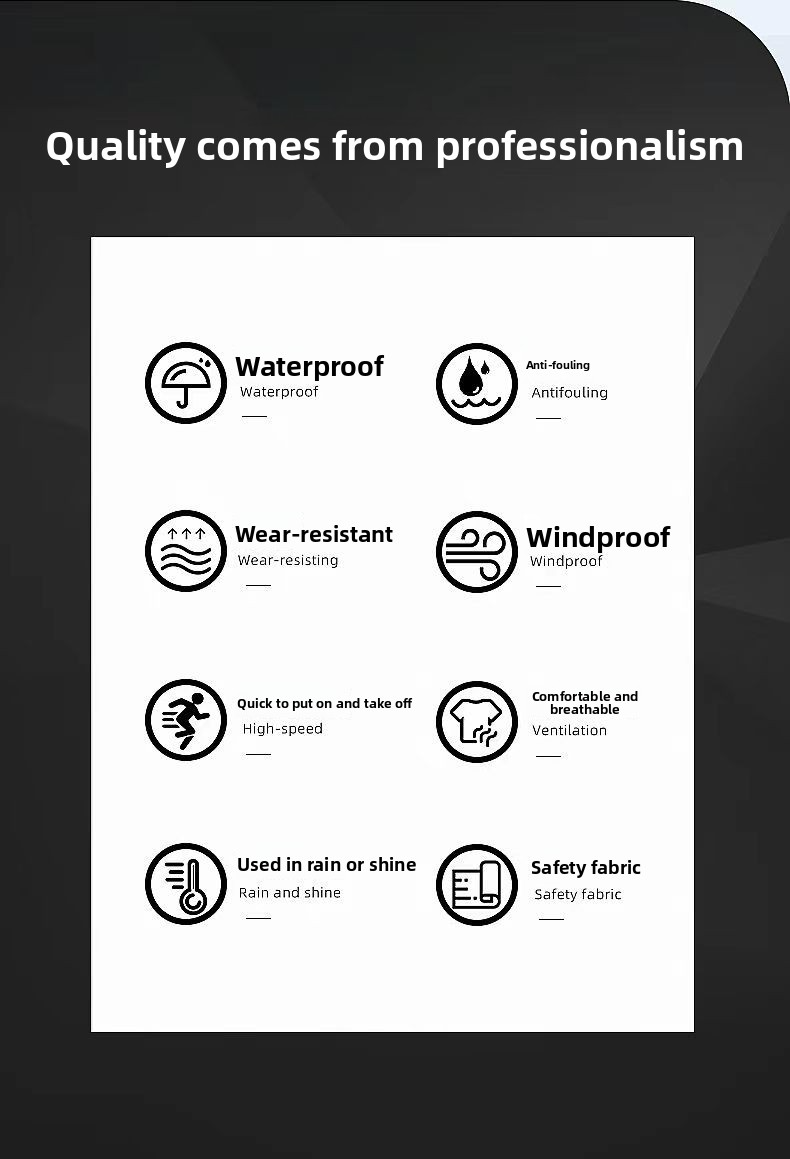 Quality comes from professionalism

Waterproof
Waterproof

Anti-fouling
Antifouling

Wear-resistant
Wear-resisting

Windproof
Windproof

Quick to put on and take off
High-speed

Comfortable and breathable
Ventilation

Used in rain or shine
Rain and shine

Safety fabric
Safety fabric